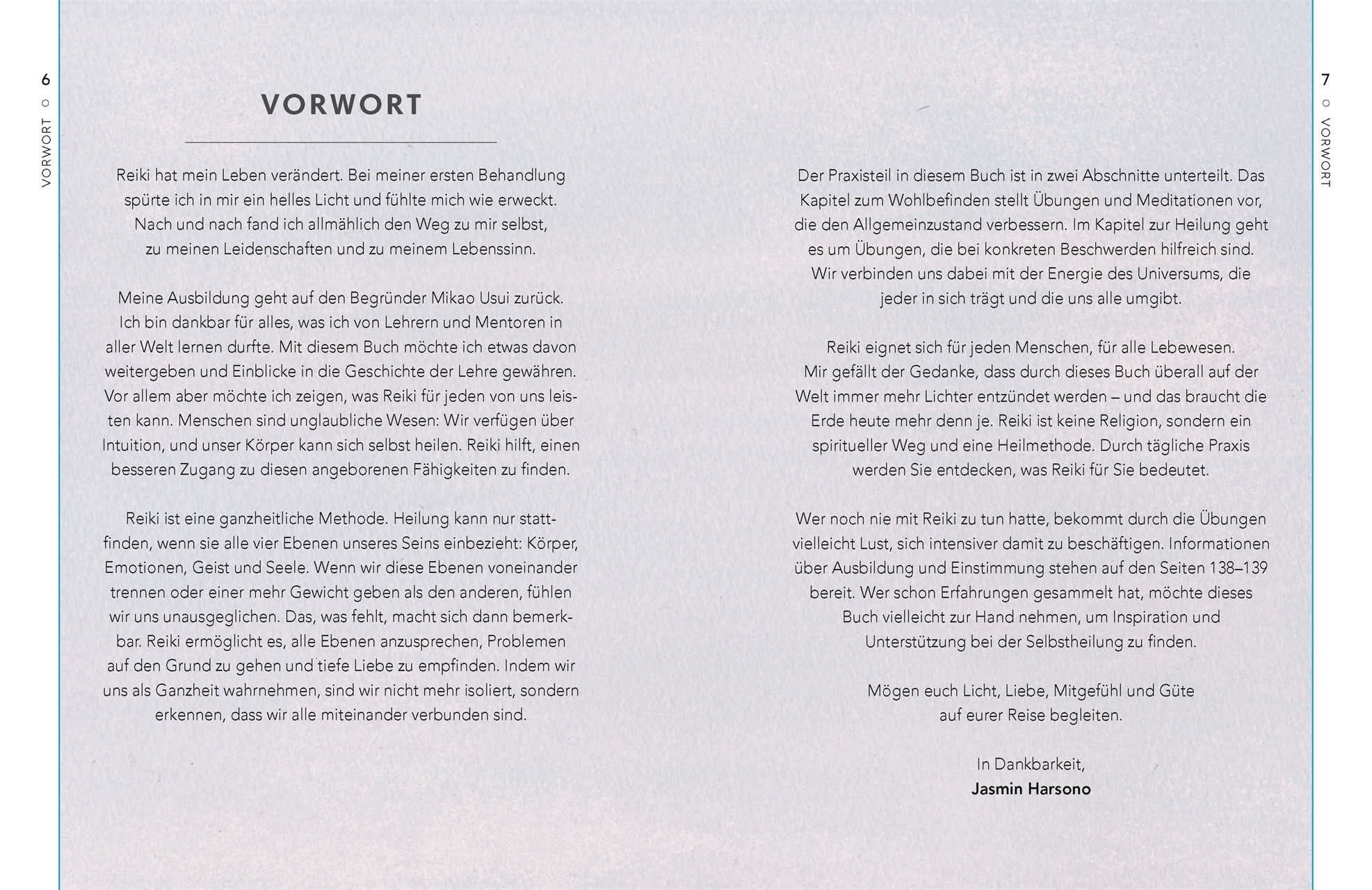 6
VORWORT

VORWORT

Reiki hat mein Leben verändert. Bei meiner ersten Behandlung spürte ich in mir ein helles Licht und fühlte mich wie erweckt. Nach und nach fand ich allmählich den Weg zu mir selbst, zu meinen Leidenschaften und zu meinem Lebenssinn.

Meine Ausbildung geht auf den Begründer Mikao Usui zurück. Ich bin dankbar für alles, was ich von Lehrern und Mentoren in aller Welt lernen durfte. Mit diesem Buch möchte ich etwas davon weitergeben und Einblicke in die Geschichte der Lehre gewähren. Vor allem aber möchte ich zeigen, was Reiki für jeden von uns leisten kann. Menschen sind unglaubliche Wesen: Wir verfügen über Intuition, und unser Körper kann sich selbst heilen. Reiki hilft, einen besseren Zugang zu diesen angeborenen Fähigkeiten zu finden.

Reiki ist eine ganzheitliche Methode. Heilung kann nur stattfinden, wenn sie alle vier Ebenen unseres Seins einbezieht: Körper, Emotionen, Geist und Seele. Wenn wir diese Ebenen voneinander trennen oder einer mehr Gewicht geben als den anderen, fühlen wir uns unausgeglichen. Das, was fehlt, macht sich dann bemerkbar. Reiki ermöglicht es, alle Ebenen anzusprechen, Problemen auf den Grund zu gehen und tiefe Liebe zu empfinden. Indem wir uns als Ganzheit wahrnehmen, sind wir nicht mehr isoliert, sondern erkennen, dass wir alle miteinander verbunden sind.

7
VORWORT

Der Praxisteil in diesem Buch ist in zwei Abschnitte unterteilt. Das Kapitel zum Wohlbefinden stellt Übungen und Meditationen vor, die den Allgemeinzustand verbessern. Im Kapitel zur Heilung geht es um Übungen, die bei konkreten Beschwerden hilfreich sind. Wir verbinden uns dabei mit der Energie des Universums, die jeder in sich trägt und die uns alle umgibt.

Reiki eignet sich für jeden Menschen, für alle Lebewesen. Mir gefällt der Gedanke, dass durch dieses Buch überall auf der Welt immer mehr Lichter entzündet werden – und das braucht die Erde heute mehr denn je. Reiki ist keine Religion, sondern ein spiritueller Weg und eine Heilmethode. Durch tägliche Praxis werden Sie entdecken, was Reiki für Sie bedeutet.

Wer noch nie mit Reiki zu tun hatte, bekommt durch die Übungen vielleicht Lust, sich intensiver damit zu beschäftigen. Informationen über Ausbildung und Einstimmung stehen auf den Seiten 138–139 bereit. Wer schon Erfahrungen gesammelt hat, möchte dieses Buch vielleicht zur Hand nehmen, um Inspiration und Unterstützung bei der Selbstheilung zu finden.

Mögen euch Licht, Liebe, Mitgefühl und Güte auf eurer Reise begleiten.

In Dankbarkeit,
Jasmin Harsono